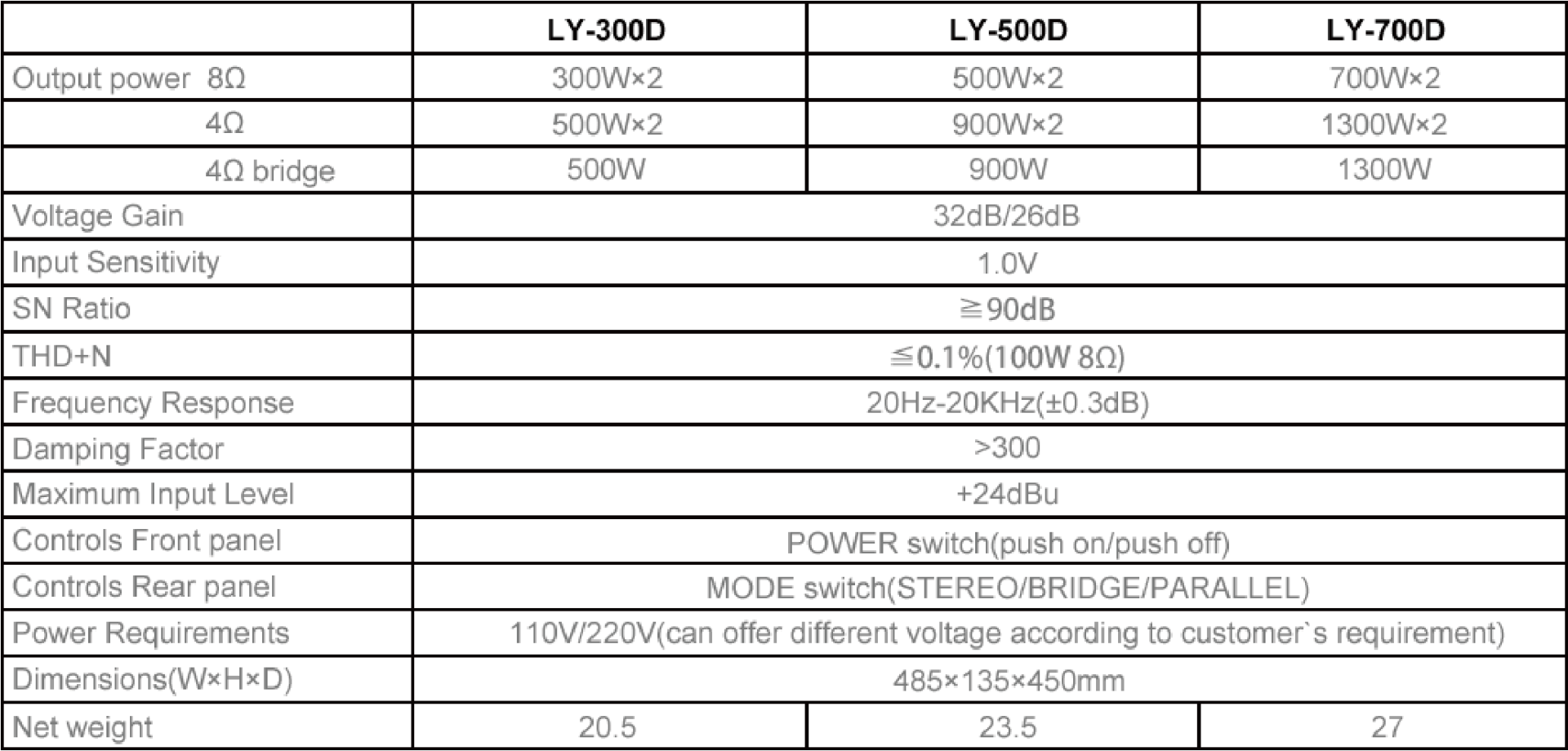 | | LY-300D | LY-500D | LY-700D |
|---|---|---|---|
| Output power 8Ω | 300W×2 | 500W×2 | 700W×2 |
| 4Ω | 500W×2 | 900W×2 | 1300W×2 |
| 4Ω bridge | 500W | 900W | 1300W |
| Voltage Gain | 32dB/26dB | | |
| Input Sensitivity | 1.0V | | |
| SN Ratio | ≧90dB | | |
| THD+N | ≦0.1%(100W 8Ω) | | |
| Frequency Response | 20Hz-20KHz(±0.3dB) | | |
| Damping Factor | >300 | | |
| Maximum Input Level | +24dBu | | |
| Controls Front panel | POWER switch(push on/push off) | | |
| Controls Rear panel | MODE switch(STEREO/BRIDGE/PARALLEL) | | |
| Power Requirements | 110V/220V(can offer different voltage according to customer`s requirement) | | |
| Dimensions(W×H×D) | 485×135×450mm | | |
| Net weight | 20.5 | 23.5 | 27 |